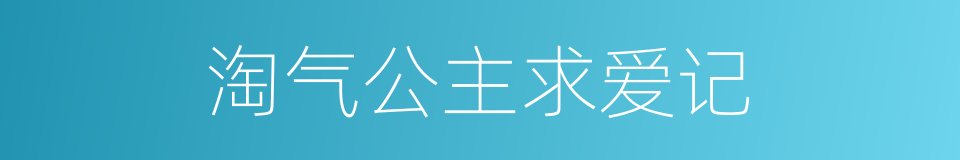 淘气公主求爱记